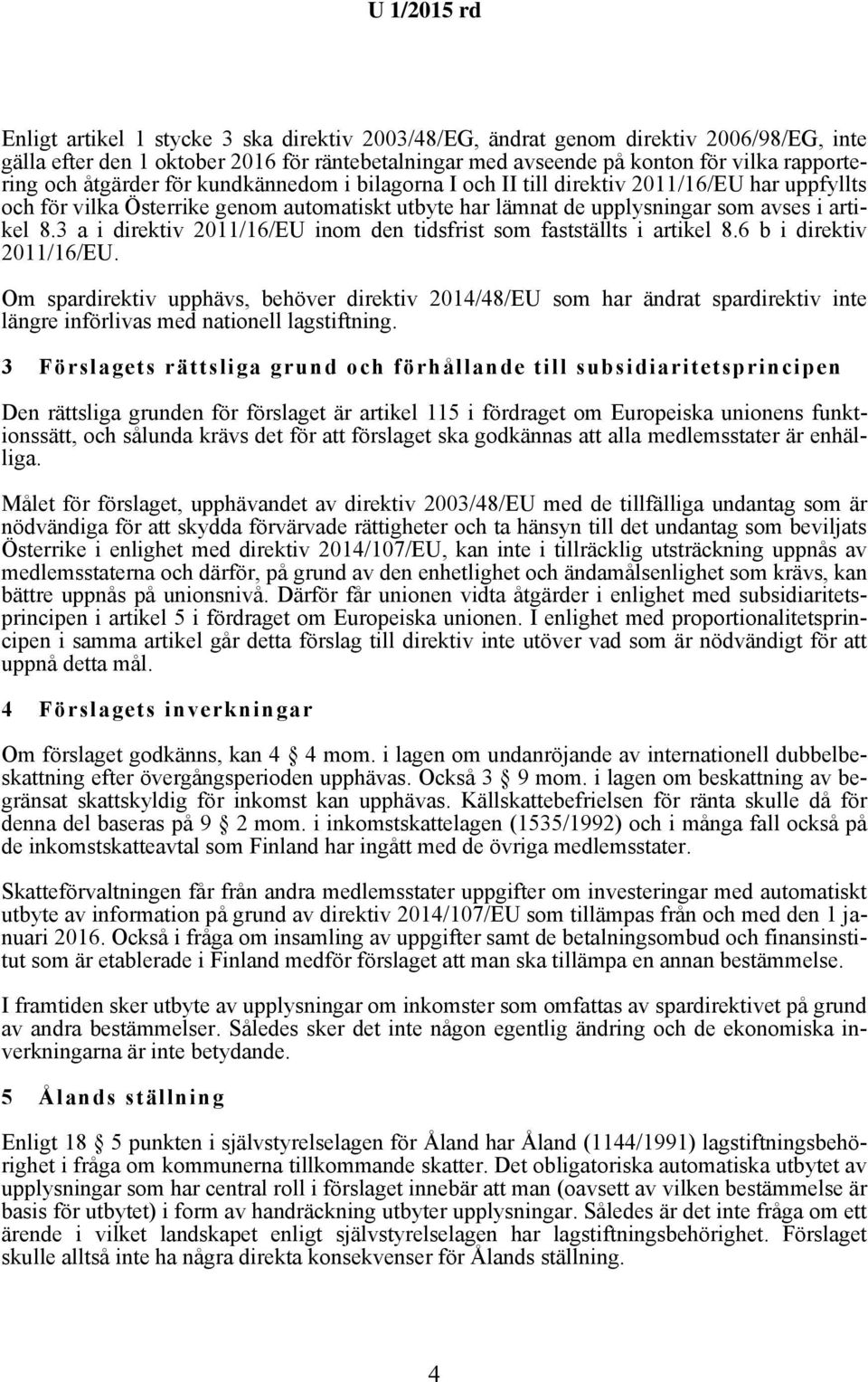 U 1/2015 rd

Enligt artikel 1 stycke 3 ska direktiv 2003/48/EG, ändrat genom direktiv 2006/98/EG, inte gälla efter den 1 oktober 2016 för räntebetalningar med avseende på konton för vilka rapportering och åtgärder för kundkännedom i bilagorna I och II till direktiv 2011/16/EU har uppfyllts och för vilka Österrike genom automatiskt utbyte har lämnat de upplysningar som avses i artikel 8.3 a i direktiv 2011/16/EU inom den tidsfrist som fastställts i artikel 8.6 b i direktiv 2011/16/EU.

Om spardirektiv upphävs, behöver direktiv 2014/48/EU som har ändrat spardirektiv inte längre införlivas med nationell lagstiftning.

3 Förslagets rättsliga grund och förhållande till subsidiaritetsprincipen

Den rättsliga grunden för förslaget är artikel 115 i fördraget om Europeiska unionens funktionssätt, och sålunda krävs det för att förslaget ska godkännas att alla medlemsstater är enhälliga.

Målet för förslaget, upphävandet av direktiv 2003/48/EU med de tillfälliga undantag som är nödvändiga för att skydda förvärvade rättigheter och ta hänsyn till det undantag som beviljats Österrike i enlighet med direktiv 2014/107/EU, kan inte i tillräcklig utsträckning uppnås av medlemsstaterna och därför, på grund av den enhetlighet och ändamålsenlighet som krävs, kan bättre uppnås på unionsnivå. Därför får unionen vidta åtgärder i enlighet med subsidiaritetsprincipen i artikel 5 i fördraget om Europeiska unionen. I enlighet med proportionalitetsprincipen i samma artikel går detta förslag till direktiv inte utöver vad som är nödvändigt för att uppnå detta mål.

4 Förslagets inverkningar

Om förslaget godkänns, kan 4 § 4 mom. i lagen om undanröjande av internationell dubbelbeskattning efter övergångsperioden upphävas. Också 3 § 9 mom. i lagen om beskattning av begränsat skattskyldig för inkomst kan upphävas. Källskattebefrielsen för ränta skulle då för denna del baseras på 9 § 2 mom. i inkomstskattelagen (1535/1992) och i många fall också på de inkomstskatteavtal som Finland har ingått med de övriga medlemsstater.

Skatteförvaltningen får från andra medlemsstater uppgifter om investeringar med automatiskt utbyte av information på grund av direktiv 2014/107/EU som tillämpas från och med den 1 januari 2016. Också i fråga om insamling av uppgifter samt de betalningsombud och finansinstitut som är etablerade i Finland medför förslaget att man ska tillämpa en annan bestämmelse.

I framtiden sker utbyte av upplysningar om inkomster som omfattas av spardirektivet på grund av andra bestämmelser. Således sker det inte någon egentlig ändring och de ekonomiska inverkningarna är inte betydande.

5 Ålands ställning

Enligt 18 § 5 punkten i självstyrelselagen för Åland har Åland (1144/1991) lagstiftningsbehörighet i fråga om kommunerna tillkommande skatter. Det obligatoriska automatiska utbytet av upplysningar som har central roll i förslaget innebär att man (oavsett av vilken bestämmelse är basis för utbytet) i form av handräckning utbyter upplysningar. Således är det inte fråga om ett ärende i vilket landskapet enligt självstyrelselagen har lagstiftningsbehörighet. Förslaget skulle alltså inte ha några direkta konsekvenser för Ålands ställning.

4